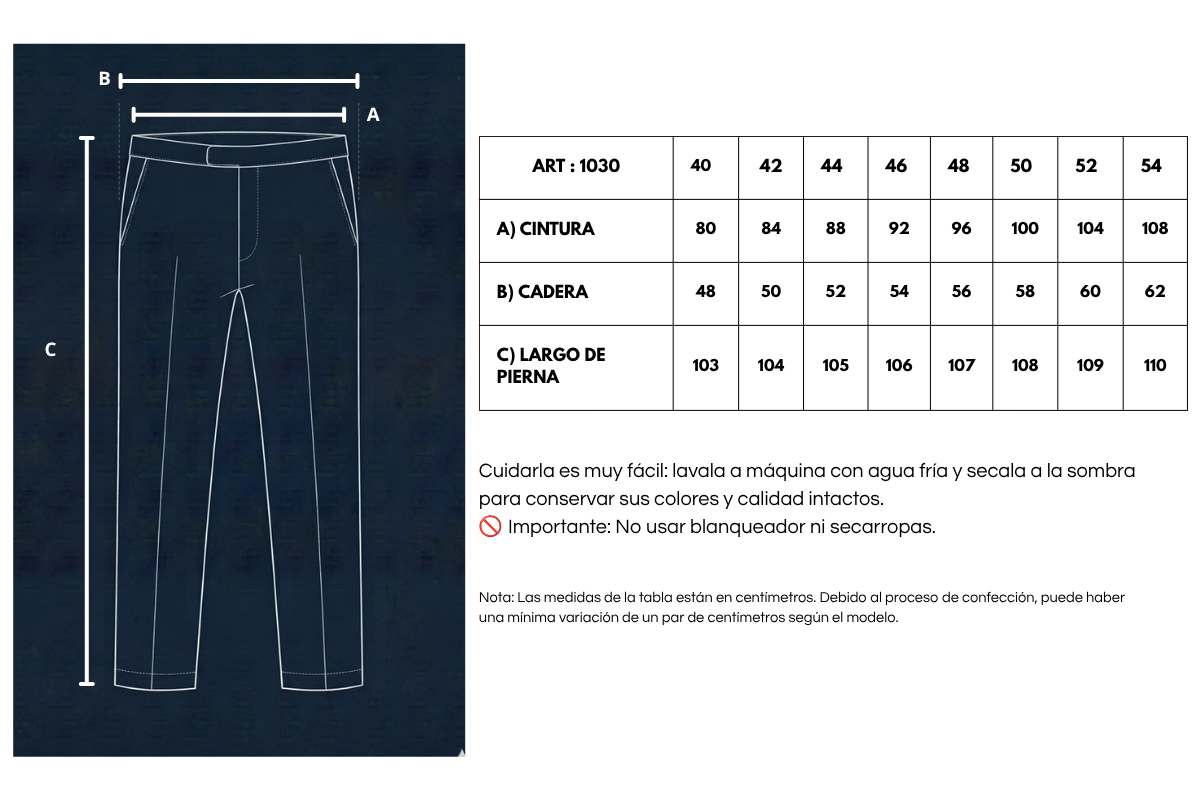 B

A

C

| ART : 1030 | 40 | 42 | 44 | 46 | 48 | 50 | 52 | 54 |
|---|---|---|---|---|---|---|---|---|
| A) CINTURA | 80 | 84 | 88 | 92 | 96 | 100 | 104 | 108 |
| B) CADERA | 48 | 50 | 52 | 54 | 56 | 58 | 60 | 62 |
| C) LARGO DE PIERNA | 103 | 104 | 105 | 106 | 107 | 108 | 109 | 110 |

Cuidarla es muy fácil: lavala a máquina con agua fría y secala a la sombra para conservar sus colores y calidad intactos.
🚫 Importante: No usar blanqueador ni secarropas.

Nota: Las medidas de la tabla están en centímetros. Debido al proceso de confección, puede haber una mínima variación de un par de centímetros según el modelo.